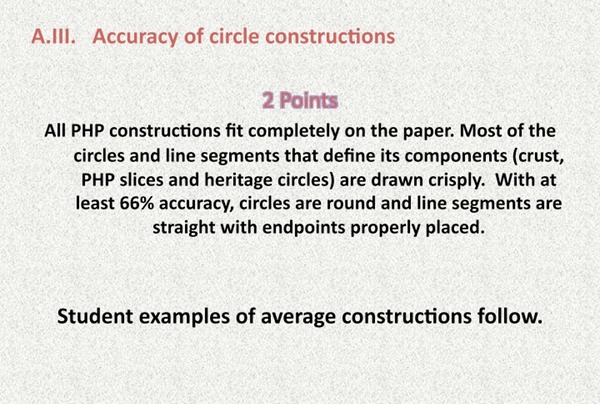 A.III. Accuracy of circle constructions

2 Points

All PHP constructions fit completely on the paper. Most of the circles and line segments that define its components (crust, PHP slices and heritage circles) are drawn crisply. With at least 66% accuracy, circles are round and line segments are straight with endpoints properly placed.

Student examples of average constructions follow.